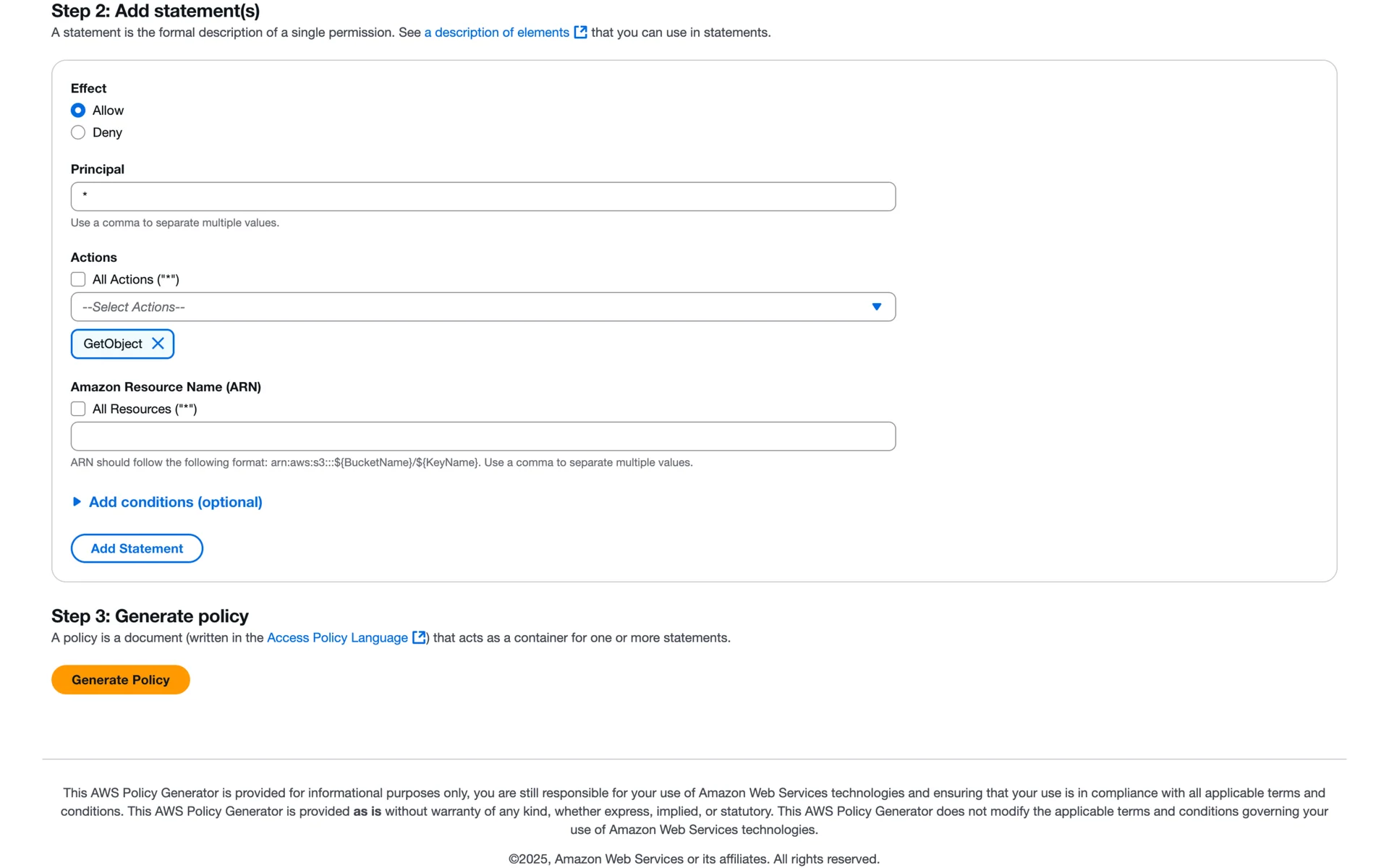 Step 2: Add statement(s)
A statement is the formal description of a single permission. See a description of elements that you can use in statements.

Effect
Allow
Deny

Principal
*
Use a comma to separate multiple values.

Actions
All Actions ("*")
--Select Actions--
GetObject

Amazon Resource Name (ARN)
All Resources ("*")

ARN should follow the following format: arn:aws:s3:::${BucketName}/${KeyName}. Use a comma to separate multiple values.

Add conditions (optional)

Add Statement

Step 3: Generate policy
A policy is a document (written in the Access Policy Language) that acts as a container for one or more statements.

Generate Policy

This AWS Policy Generator is provided for informational purposes only, you are still responsible for your use of Amazon Web Services technologies and ensuring that your use is in compliance with all applicable terms and conditions. This AWS Policy Generator is provided as is without warranty of any kind, whether express, implied, or statutory. This AWS Policy Generator does not modify the applicable terms and conditions governing your use of Amazon Web Services technologies.

©2025, Amazon Web Services or its affiliates. All rights reserved.